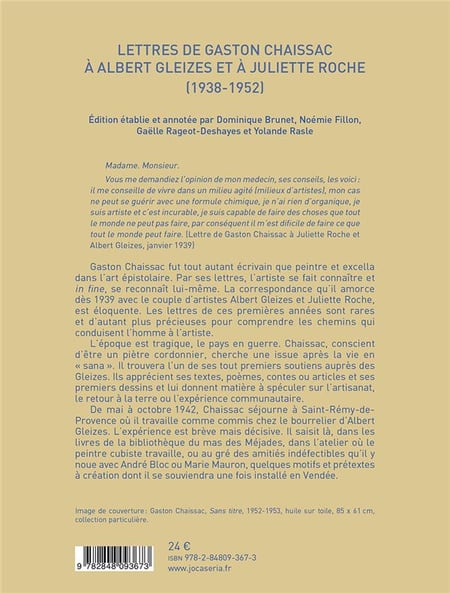 LETTRES DE GASTON CHAISSAC
À ALBERT GLEIZES ET À JULIETTE ROCHE
(1938-1952)

Édition établie et annotée par Dominique Brunet, Noémie Fillon, Gaëlle Rageot-Deshayes et Yolande Rasle

Madame. Monsieur.

Vous me demandiez l'opinion de mon medecin, ses conseils, les voici : il me conseille de vivre dans un milieu agité (milieux d'artistes), mon cas ne peut se guérir avec une formule chimique, je n'ai rien d'organique, je suis artiste et c'est incurable, je suis capable de faire des choses que tout le monde ne peut pas faire, par conséquent il m'est dificile de faire ce que tout le monde peut faire. (Lettre de Gaston Chaissac à Juliette Roche et Albert Gleizes, janvier 1939)

Gaston Chaissac fut tout autant écrivain que peintre et excella dans l'art épistolaire. Par ses lettres, l'artiste se fait connaître et in fine, se reconnaît lui-même. La correspondance qu'il amorce dès 1939 avec le couple d'artistes Albert Gleizes et Juliette Roche, est éloquente. Les lettres de ces premières années sont rares et d'autant plus précieuses pour comprendre les chemins qui conduisent l'homme à l'artiste.

L'époque est tragique, le pays en guerre. Chaissac, conscient d'être un piètre cordonnier, cherche une issue après la vie en « sana ». Il trouvera l'un de ses tout premiers soutiens auprès des Gleizes. Ils apprécient ses textes, poèmes, contes ou articles et ses premiers dessins et lui donnent matière à spéculer sur l'artisanat, le retour à la terre ou l'expérience communautaire.

De mai à octobre 1942, Chaissac séjourne à Saint-Rémy-de-Provence où il travaille comme commis chez le bourrelier d'Albert Gleizes. L'expérience est brève mais décisive. Il saisit là, dans les livres de la bibliothèque du mas des Méjades, dans l'atelier où le peintre cubiste travaille, ou au gré des amitiés indéfectibles qu'il y noue avec André Bloc ou Marie Mauron, quelques motifs et prétextes à création dont il se souviendra une fois installé en Vendée.

Image de couverture : Gaston Chaissac, Sans titre, 1952-1953, huile sur toile, 85 x 61 cm, collection particulière.

9 782848 093673

24 €
ISBN 978-2-84809-367-3
www.jocaseria.fr